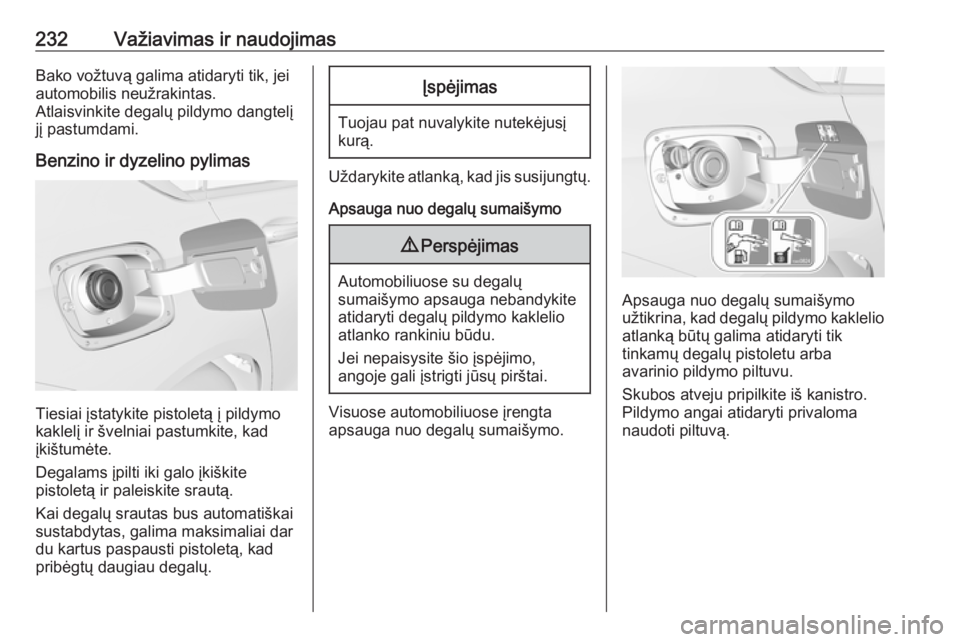 232 Važiavimas ir naudojimas

Bako vožtuvą galima atidaryti tik, jei automobilis neužrakintas.
Atlaisvinkite degalų pildymo dangtelį jį pastumdami.

Benzino ir dyzelino pylimas

Tiesiai įstatykite pistoletą į pildymo kaklelį ir švelniai pastumkite, kad įkištumėte.

Degalams įpilti iki galo įkiškite pistoletą ir paleiskite srautą.

Kai degalų srautas bus automatiškai sustabdytas, galima maksimaliai dar du kartus paspausti pistoletą, kad pribėgtų daugiau degalų.

Įspėjimas

Tuojau pat nuvalykite nutekėjusį kurą.

Uždarykite atlanką, kad jis susijungtų.

Apsauga nuo degalų sumaišymo

⚠ Perspėjimas

Automobiliuose su degalų sumaišymo apsauga nebandykite atidaryti degalų pildymo kaklelio atlanko rankiniu būdu.

Jei nepaisysite šio įspėjimo, angoje gali įstrigti jūsų pirštai.

Visuose automobiliuose įrengta apsauga nuo degalų sumaišymo.

Apsauga nuo degalų sumaišymo užtikrina, kad degalų pildymo kaklelio atlanką būtų galima atidaryti tik tinkamų degalų pistoletu arba avarinio pildymo piltuvu.

Skubos atveju pripilkite iš kanistro. Pildymo angai atidaryti privaloma naudoti piltuvą.

carmanualsonline.info